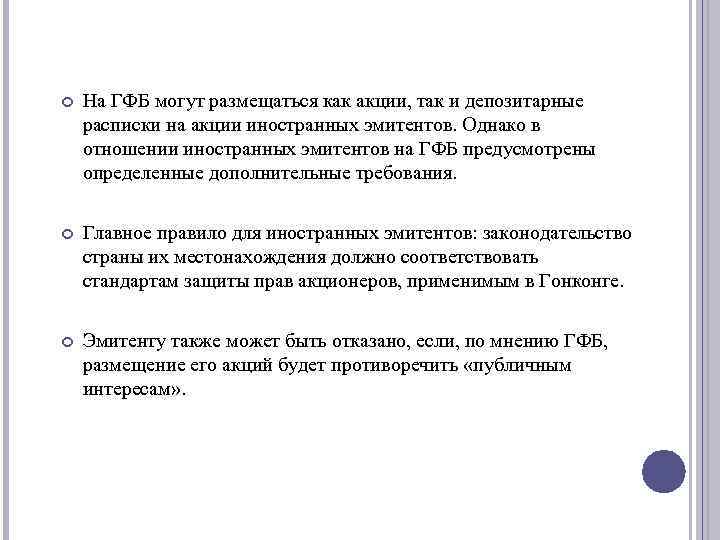 На ГФБ могут размещаться как акции, так и депозитарные расписки на акции иностранных эмитентов. Однако в отношении иностранных эмитентов на ГФБ предусмотрены определенные дополнительные требования.

Главное правило для иностранных эмитентов: законодательство страны их местонахождения должно соответствовать стандартам защиты прав акционеров, применимым в Гонконге.

Эмитенту также может быть отказано, если, по мнению ГФБ, размещение его акций будет противоречить «публичным интересам».